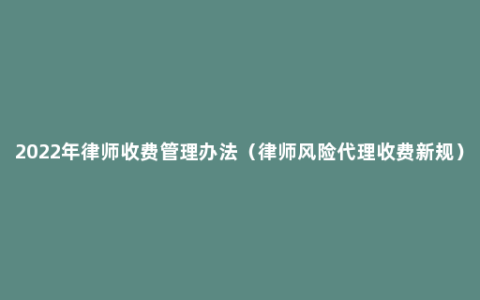 2022年律师收费管理办法（律师风险代理收费新规）